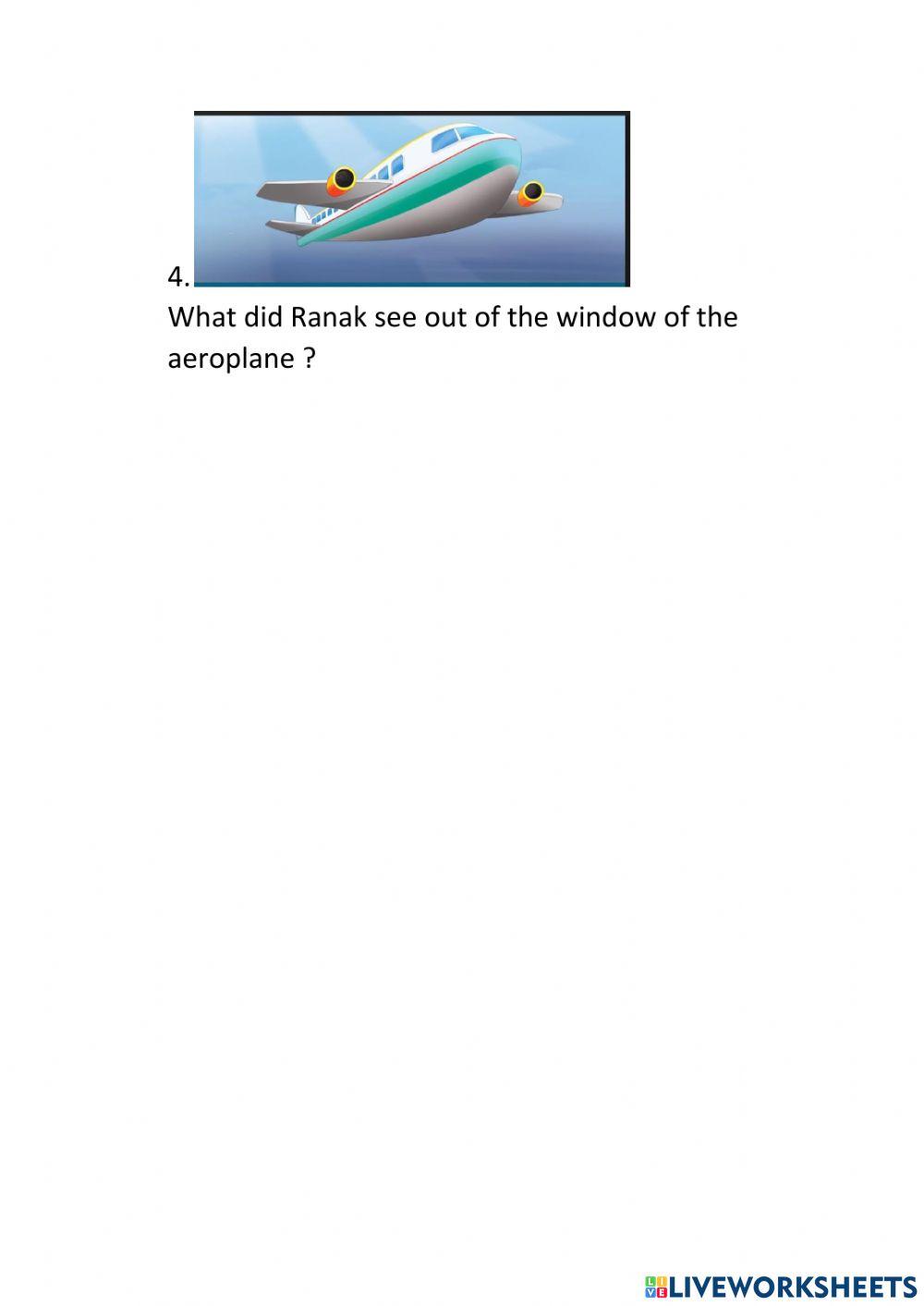 4.

What did Ranak see out of the window of the aeroplane ?

LIVEWORKSHEETS